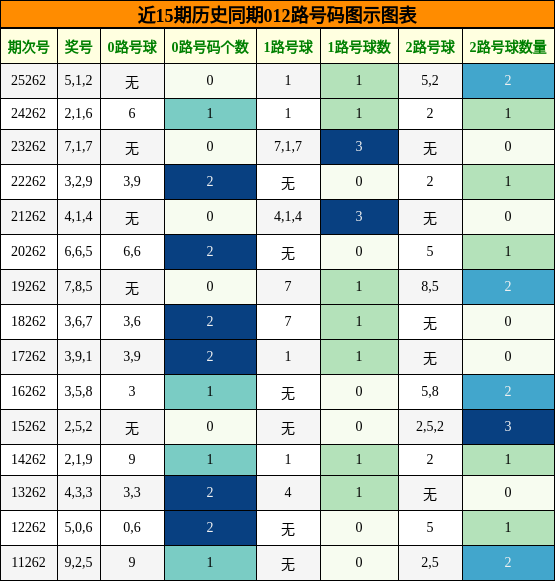 近15期历史同期012路号码图示图表

| 期次号 | 奖号 | 0路号球 | 0路号码个数 | 1路号球 | 1路号球数 | 2路号球 | 2路号球数量 |
|---|---|---|---|---|---|---|---|
| 25262 | 5,1,2 | 无 | 0 | 1 | 1 | 5,2 | 2 |
| 24262 | 2,1,6 | 6 | 1 | 1 | 1 | 2 | 1 |
| 23262 | 7,1,7 | 无 | 0 | 7,1,7 | 3 | 无 | 0 |
| 22262 | 3,2,9 | 3,9 | 2 | 无 | 0 | 2 | 1 |
| 21262 | 4,1,4 | 无 | 0 | 4,1,4 | 3 | 无 | 0 |
| 20262 | 6,6,5 | 6,6 | 2 | 无 | 0 | 5 | 1 |
| 19262 | 7,8,5 | 无 | 0 | 7 | 1 | 8,5 | 2 |
| 18262 | 3,6,7 | 3,6 | 2 | 7 | 1 | 无 | 0 |
| 17262 | 3,9,1 | 3,9 | 2 | 1 | 1 | 无 | 0 |
| 16262 | 3,5,8 | 3 | 1 | 无 | 0 | 5,8 | 2 |
| 15262 | 2,5,2 | 无 | 0 | 无 | 0 | 2,5,2 | 3 |
| 14262 | 2,1,9 | 9 | 1 | 1 | 1 | 2 | 1 |
| 13262 | 4,3,3 | 3,3 | 2 | 4 | 1 | 无 | 0 |
| 12262 | 5,0,6 | 0,6 | 2 | 无 | 0 | 5 | 1 |
| 11262 | 9,2,5 | 9 | 1 | 无 | 0 | 2,5 | 2 |